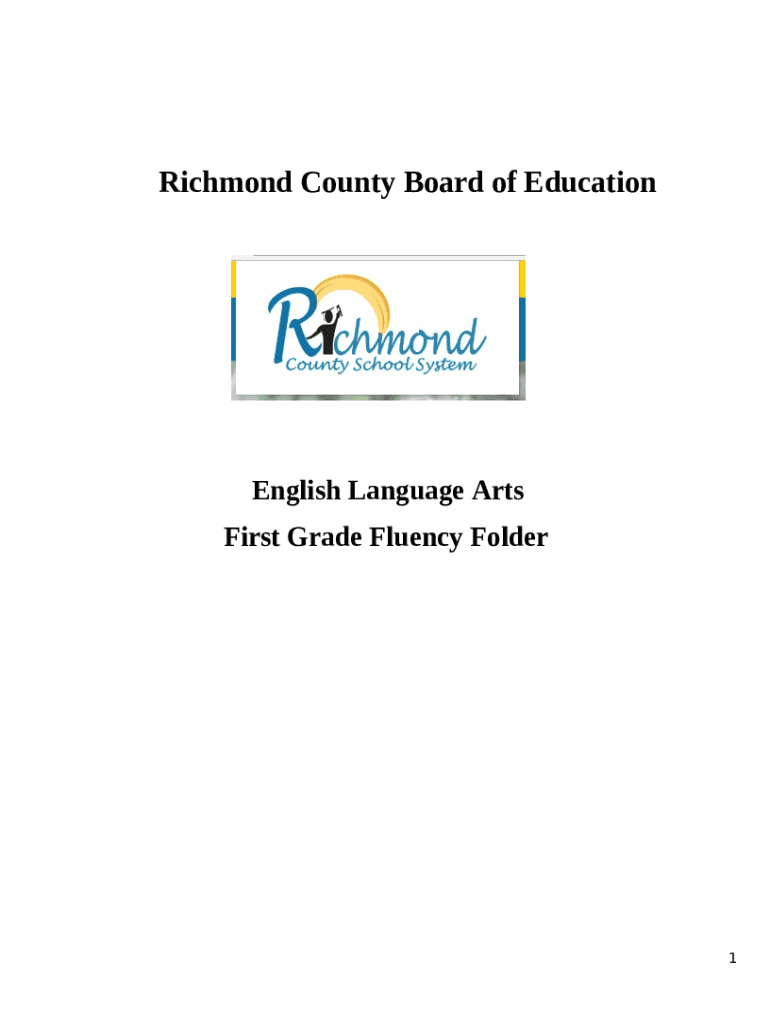 Richmond County Board of Education

Richmond
County School System

English Language Arts
First Grade Fluency Folder

1